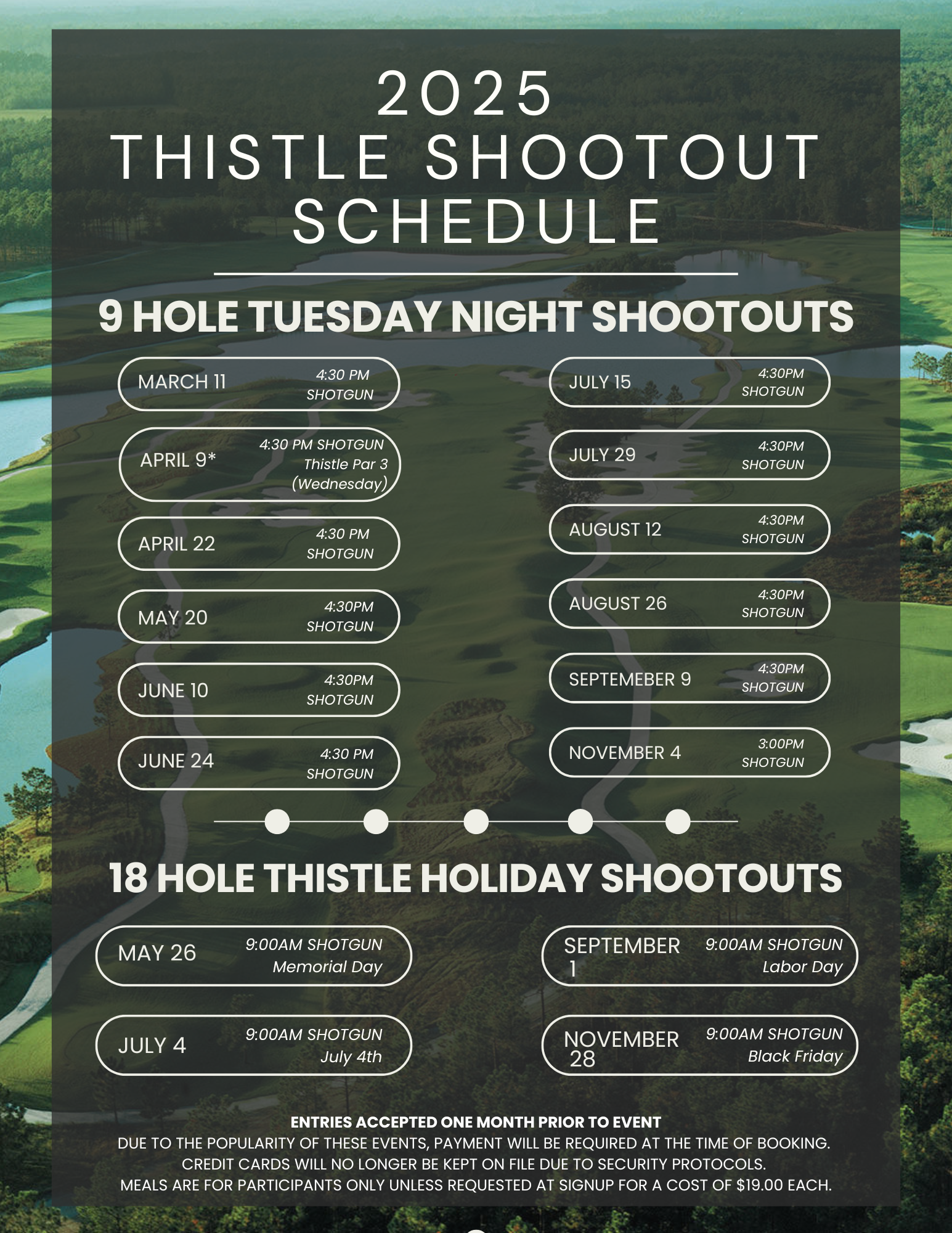 2025
THISTLE SHOOTOUT
SCHEDULE

9 HOLE TUESDAY NIGHT SHOOTOUTS

MARCH 11 4:30 PM SHOTGUN

APRIL 9* 4:30 PM SHOTGUN Thistle Par 3 (Wednesday)

APRIL 22 4:30 PM SHOTGUN

MAY 20 4:30PM SHOTGUN

JUNE 10 4:30PM SHOTGUN

JUNE 24 4:30 PM SHOTGUN

JULY 15 4:30PM SHOTGUN

JULY 29 4:30PM SHOTGUN

AUGUST 12 4:30PM SHOTGUN

AUGUST 26 4:30PM SHOTGUN

SEPTEMEBER 9 4:30PM SHOTGUN

NOVEMBER 4 3:00PM SHOTGUN

18 HOLE THISTLE HOLIDAY SHOOTOUTS

MAY 26 9:00AM SHOTGUN Memorial Day

JULY 4 9:00AM SHOTGUN July 4th

SEPTEMBER 1 9:00AM SHOTGUN Labor Day

NOVEMBER 28 9:00AM SHOTGUN Black Friday

ENTRIES ACCEPTED ONE MONTH PRIOR TO EVENT
DUE TO THE POPULARITY OF THESE EVENTS, PAYMENT WILL BE REQUIRED AT THE TIME OF BOOKING.
CREDIT CARDS WILL NO LONGER BE KEPT ON FILE DUE TO SECURITY PROTOCOLS.
MEALS ARE FOR PARTICIPANTS ONLY UNLESS REQUESTED AT SIGNUP FOR A COST OF $19.00 EACH.